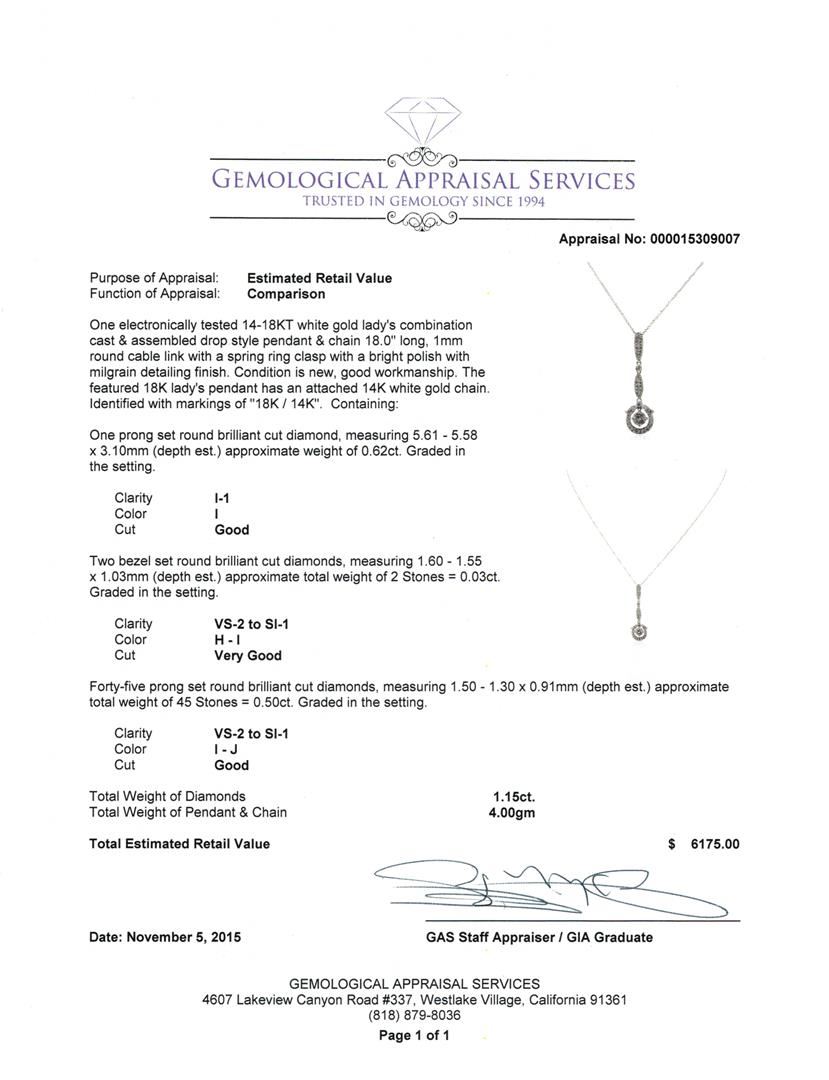 GEMOLOGICAL APPRAISAL SERVICES
TRUSTED IN GEMOLOGY SINCE 1994

Appraisal No: 000015309007

Purpose of Appraisal: Estimated Retail Value
Function of Appraisal: Comparison

One electronically tested 14-18KT white gold lady's combination cast & assembled drop style pendant & chain 18.0" long, 1mm round cable link with a spring ring clasp with a bright polish with milgrain detailing finish. Condition is new, good workmanship. The featured 18K lady's pendant has an attached 14K white gold chain. Identified with markings of "18K / 14K". Containing:

One prong set round brilliant cut diamond, measuring 5.61 - 5.58 x 3.10mm (depth est.) approximate weight of 0.62ct. Graded in the setting.

Clarity I-1
Color I
Cut Good

Two bezel set round brilliant cut diamonds, measuring 1.60 - 1.55 x 1.03mm (depth est.) approximate total weight of 2 Stones = 0.03ct. Graded in the setting.

Clarity VS-2 to SI-1
Color H - I
Cut Very Good

Forty-five prong set round brilliant cut diamonds, measuring 1.50 - 1.30 x 0.91mm (depth est.) approximate total weight of 45 Stones = 0.50ct. Graded in the setting.

Clarity VS-2 to SI-1
Color I - J
Cut Good

Total Weight of Diamonds 1.15ct.
Total Weight of Pendant & Chain 4.00gm

Total Estimated Retail Value $ 6175.00

Date: November 5, 2015 GAS Staff Appraiser / GIA Graduate

GEMOLOGICAL APPRAISAL SERVICES
4607 Lakeview Canyon Road #337, Westlake Village, California 91361
(818) 879-8036
Page 1 of 1